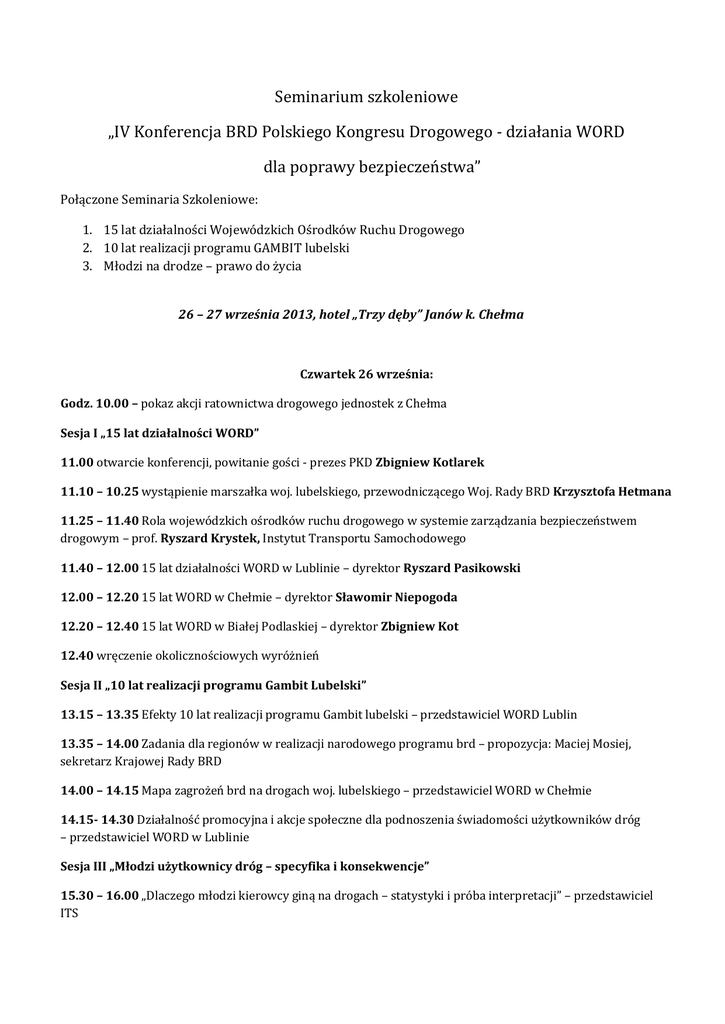 Seminarium szkoleniowe

„IV Konferencja BRD Polskiego Kongresu Drogowego - działania WORD

dla poprawy bezpieczeństwa”

Połączone Seminaria Szkoleniowe:

1. 15 lat działalności Wojewódzkich Ośrodków Ruchu Drogowego
2. 10 lat realizacji programu GAMBIT lubelski
3. Młodzi na drodze – prawo do życia

26 – 27 września 2013, hotel „Trzy dęby” Janów k. Chełma

Czwartek 26 września:

Godz. 10.00 – pokaz akcji ratownictwa drogowego jednostek z Chełma

Sesja I „15 lat działalności WORD”

11.00 otwarcie konferencji, powitanie gości - prezes PKD Zbigniew Kotlarek

11.10 – 10.25 wystąpienie marszałka woj. lubelskiego, przewodniczącego Woj. Rady BRD Krzysztofa Hetmana

11.25 – 11.40 Rola wojewódzkich ośrodków ruchu drogowego w systemie zarządzania bezpieczeństwem drogowym – prof. Ryszard Krystek, Instytut Transportu Samochodowego

11.40 – 12.00 15 lat działalności WORD w Lublinie – dyrektor Ryszard Pasikowski

12.00 – 12.20 15 lat WORD w Chełmie – dyrektor Sławomir Niepogoda

12.20 – 12.40 15 lat WORD w Białej Podlaskiej – dyrektor Zbigniew Kot

12.40 wręczenie okolicznościowych wyróżnień

Sesja II „10 lat realizacji programu Gambit Lubelski”

13.15 – 13.35 Efekty 10 lat realizacji programu Gambit lubelski – przedstawiciel WORD Lublin

13.35 – 14.00 Zadania dla regionów w realizacji narodowego programu brd – propozycja: Maciej Mosiej, sekretarz Krajowej Rady BRD

14.00 – 14.15 Mapa zagrożeń brd na drogach woj. lubelskiego – przedstawiciel WORD w Chełmie

14.15- 14.30 Działalność promocyjna i akcje społeczne dla podnoszenia świadomości użytkowników dróg – przedstawiciel WORD w Lublinie

Sesja III „Młodzi użytkownicy dróg – specyfika i konsekwencje”

15.30 – 16.00 „Dlaczego młodzi kierowcy giną na drogach – statystyki i próba interpretacji” – przedstawiciel ITS